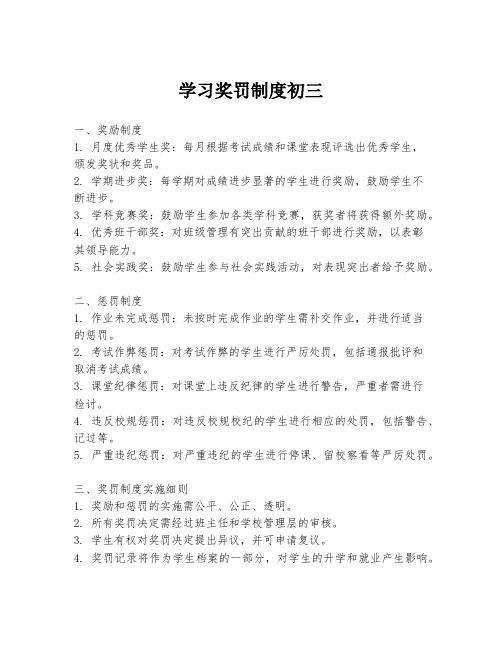 学习奖罚制度初三

一、奖励制度
1. 月度优秀学生奖：每月根据考试成绩和课堂表现评选出优秀学生，颁发奖状和奖品。
2. 学期进步奖：每学期对成绩进步显著的学生进行奖励，鼓励学生不断进步。
3. 学科竞赛奖：鼓励学生参加各类学科竞赛，获奖者将获得额外奖励。
4. 优秀班干部奖：对班级管理有突出贡献的班干部进行奖励，以表彰其领导能力。
5. 社会实践奖：鼓励学生参与社会实践活动，对表现突出者给予奖励。

二、惩罚制度
1. 作业未完成惩罚：未按时完成作业的学生需补交作业，并进行适当的惩罚。
2. 考试作弊惩罚：对考试作弊的学生进行严厉处罚，包括通报批评和取消考试成绩。
3. 课堂纪律惩罚：对课堂上违反纪律的学生进行警告，严重者需进行检讨。
4. 违反校规惩罚：对违反校规校纪的学生进行相应的处罚，包括警告、记过等。
5. 严重违纪惩罚：对严重违纪的学生进行停课、留校察看等严厉处罚。

三、奖罚制度实施细则
1. 奖励和惩罚的实施需公平、公正、透明。
2. 所有奖罚决定需经过班主任和学校管理层的审核。
3. 学生有权对奖罚决定提出异议，并可申请复议。
4. 奖罚记录将作为学生档案的一部分，对学生的升学和就业产生影响。